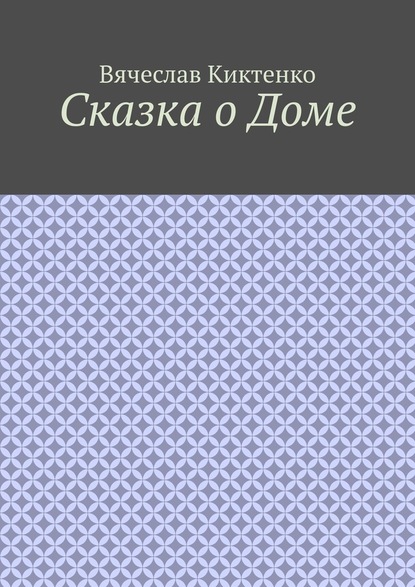 Вячеслав Киктенко
Сказка о Доме